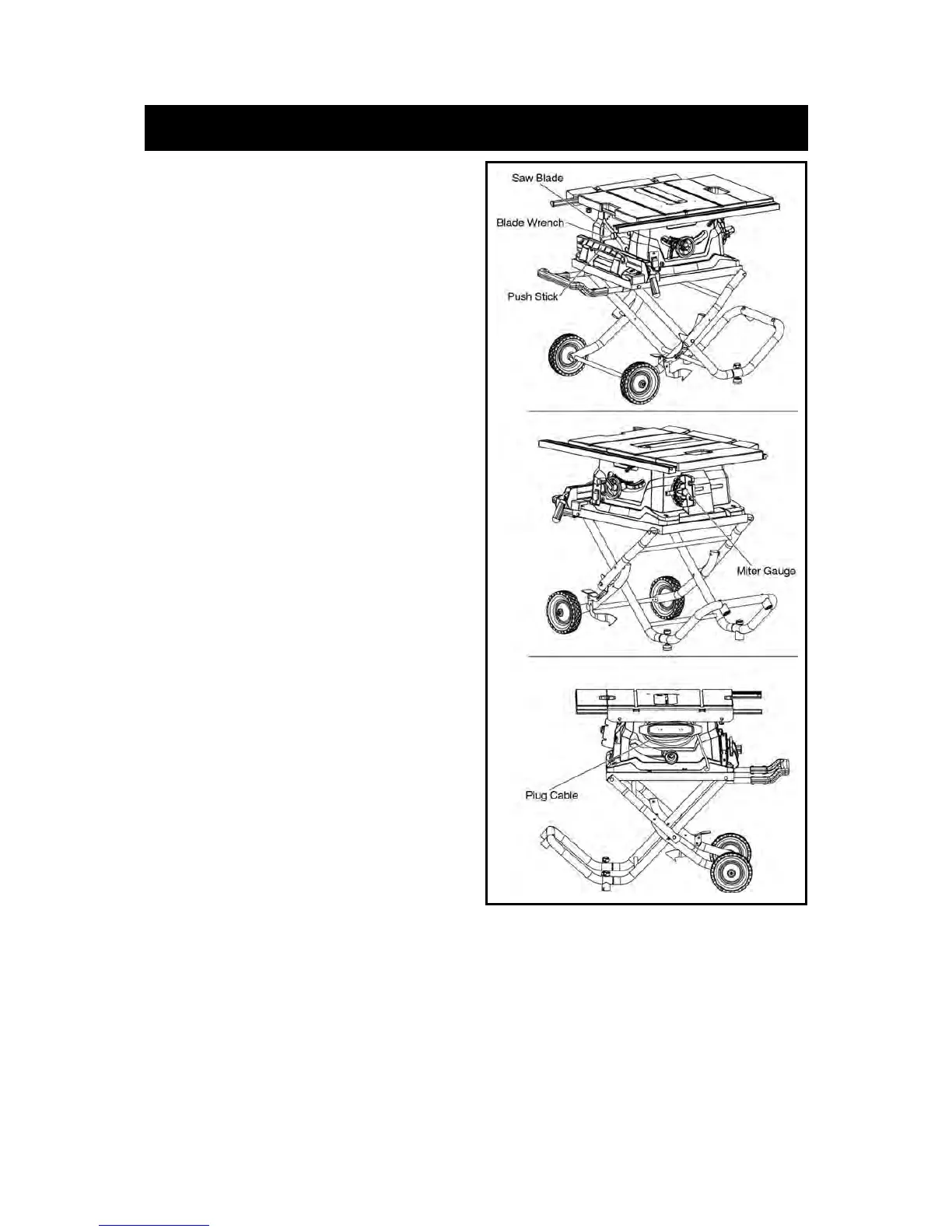 Saw Blade
Blade Wrench
Push Stick

Miter Gauge

Plug Cable